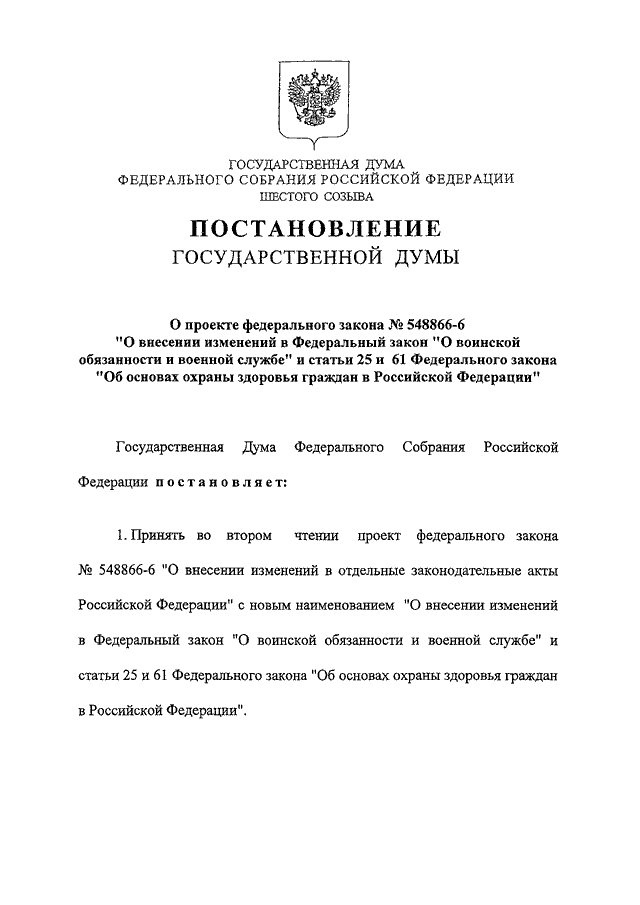 ГОСУДАРСТВЕННАЯ ДУМА
ФЕДЕРАЛЬНОГО СОБРАНИЯ РОССИЙСКОЙ ФЕДЕРАЦИИ
ШЕСТОГО СОЗЫВА

ПОСТАНОВЛЕНИЕ
ГОСУДАРСТВЕННОЙ ДУМЫ

О проекте федерального закона № 548866-6
"О внесении изменений в Федеральный закон "О воинской обязанности и военной службе" и статьи 25 и 61 Федерального закона "Об основах охраны здоровья граждан в Российской Федерации"

Государственная Дума Федерального Собрания Российской Федерации постановляет:

1. Принять во втором чтении проект федерального закона № 548866-6 "О внесении изменений в отдельные законодательные акты Российской Федерации" с новым наименованием "О внесении изменений в Федеральный закон "О воинской обязанности и военной службе" и статьи 25 и 61 Федерального закона "Об основах охраны здоровья граждан в Российской Федерации".